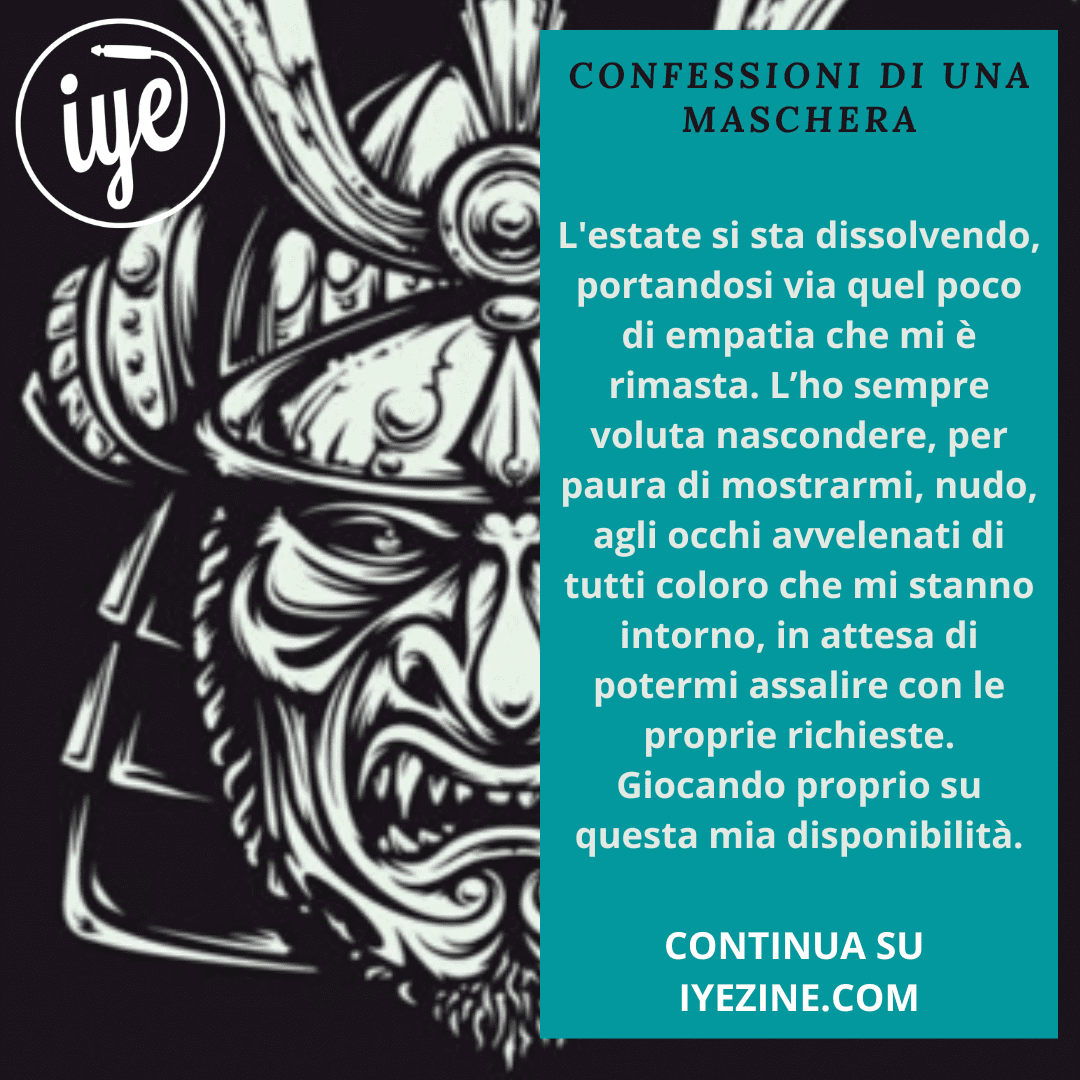 iye

CONFESSIONI DI UNA MASCHERA

L'estate si sta dissolvendo, portandosi via quel poco di empatia che mi è rimasta. L’ho sempre voluta nascondere, per paura di mostrarmi, nudo, agli occhi avvelenati di tutti coloro che mi stanno intorno, in attesa di potermi assalire con le proprie richieste. Giocando proprio su questa mia disponibilità.

CONTINUA SU IYEZINE.COM